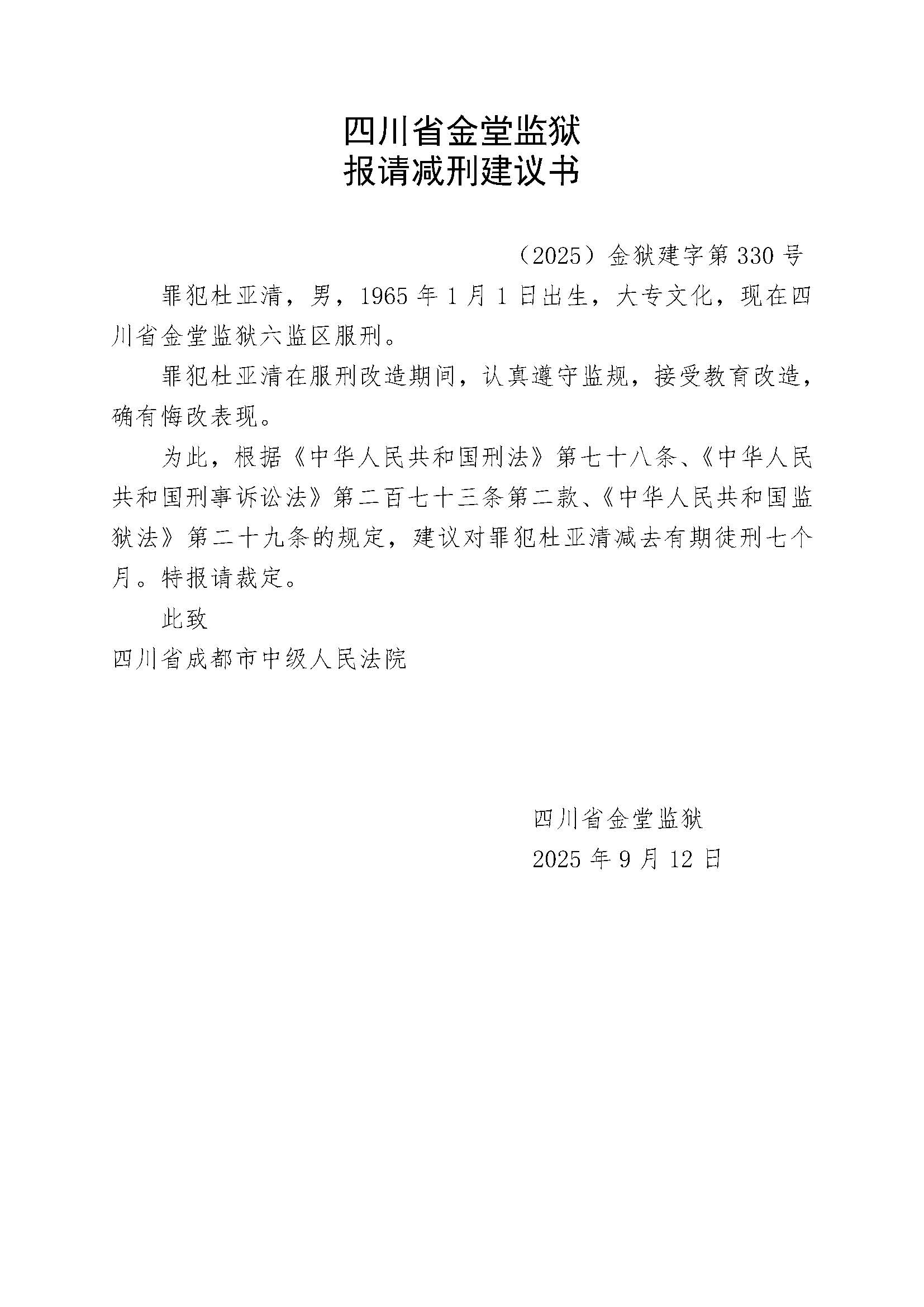 四川省金堂监狱
报请减刑建议书

（2025）金狱建字第 330 号

罪犯杜亚清，男，1965 年 1 月 1 日出生，大专文化，现在四川省金堂监狱六监区服刑。

罪犯杜亚清在服刑改造期间，认真遵守监规，接受教育改造，确有悔改表现。

为此，根据《中华人民共和国刑法》第七十八条、《中华人民共和国刑事诉讼法》第二百七十三条第二款、《中华人民共和国监狱法》第二十九条的规定，建议对罪犯杜亚清减去有期徒刑七个月。特报请裁定。

此致

四川省成都市中级人民法院

四川省金堂监狱
2025 年 9 月 12 日